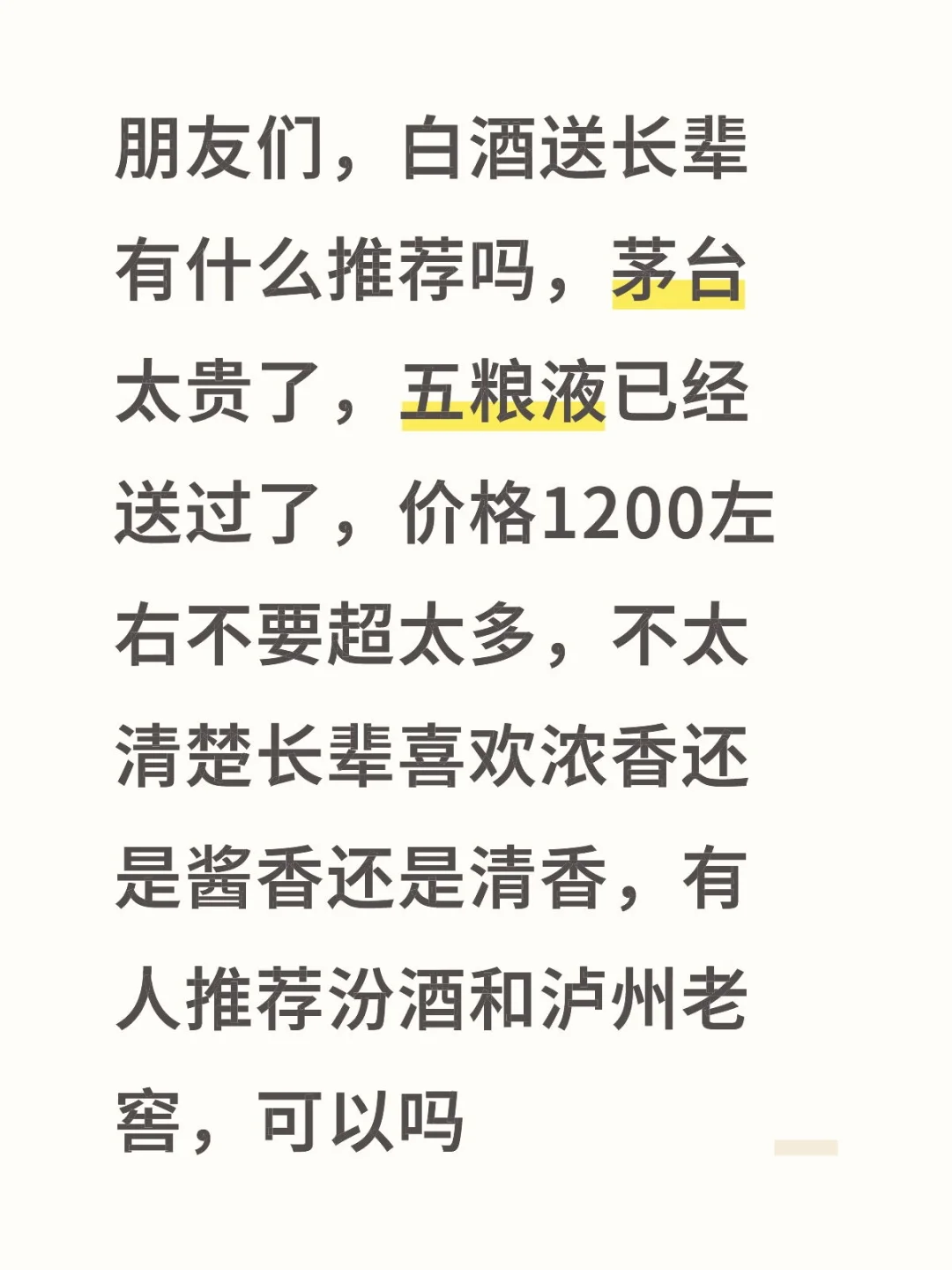 朋友们，白酒送长辈有什么推荐吗，茅台太贵了，五粮液已经送过了，价格1200左右不要超太多，不太清楚长辈喜欢浓香还是酱香还是清香，有人推荐汾酒和泸州老窖，可以吗